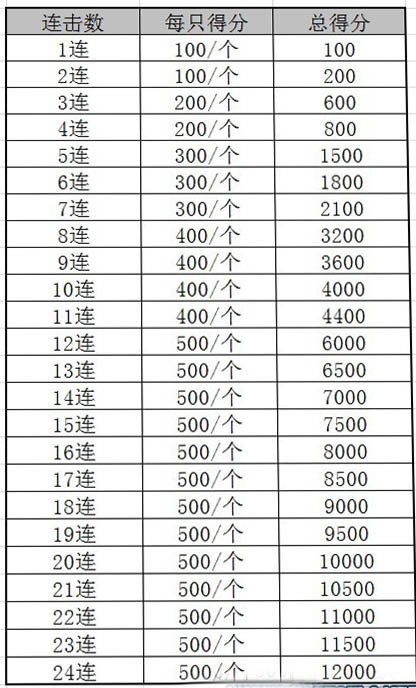 | 连击数 | 每只得分 | 总得分 |
|---|---|---|
| 1连 | 100/个 | 100 |
| 2连 | 100/个 | 200 |
| 3连 | 200/个 | 600 |
| 4连 | 200/个 | 800 |
| 5连 | 300/个 | 1500 |
| 6连 | 300/个 | 1800 |
| 7连 | 300/个 | 2100 |
| 8连 | 400/个 | 3200 |
| 9连 | 400/个 | 3600 |
| 10连 | 400/个 | 4000 |
| 11连 | 400/个 | 4400 |
| 12连 | 500/个 | 6000 |
| 13连 | 500/个 | 6500 |
| 14连 | 500/个 | 7000 |
| 15连 | 500/个 | 7500 |
| 16连 | 500/个 | 8000 |
| 17连 | 500/个 | 8500 |
| 18连 | 500/个 | 9000 |
| 19连 | 500/个 | 9500 |
| 20连 | 500/个 | 10000 |
| 21连 | 500/个 | 10500 |
| 22连 | 500/个 | 11000 |
| 23连 | 500/个 | 11500 |
| 24连 | 500/个 | 12000 |